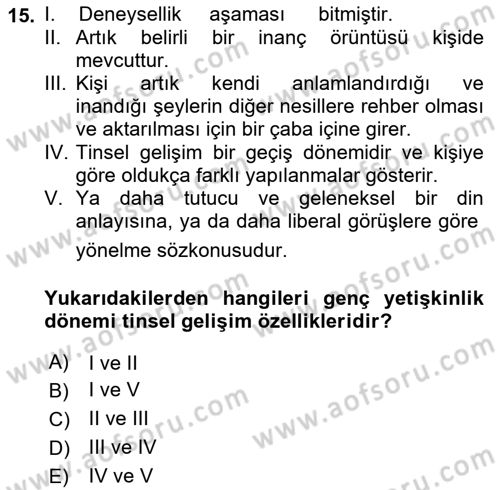 15. I. Deneysellik aşaması bitmiştir.
II. Artık belirli bir inanç örüntüsü kişide mevcuttur.
III. Kişi artık kendi anlamlandırdığı ve inandığı şeylerin diğer nesillere rehber olması ve aktarılması için bir çaba içine girer.
IV. Tinsel gelişim bir geçiş dönemidir ve kişiye göre oldukça farklı yapılanmalar gösterir.
V. Ya daha tutucu ve geleneksel bir din anlayısına, ya da daha liberal görüşlere göre yönelme sözkonusudur.

Yukarıdakilerden hangileri genç yetişkinlik dönemi tinsel gelişim özellikleridir?

A) I ve II
B) I ve V
C) II ve III
D) III ve IV
E) IV ve V

www.aofsoru.com